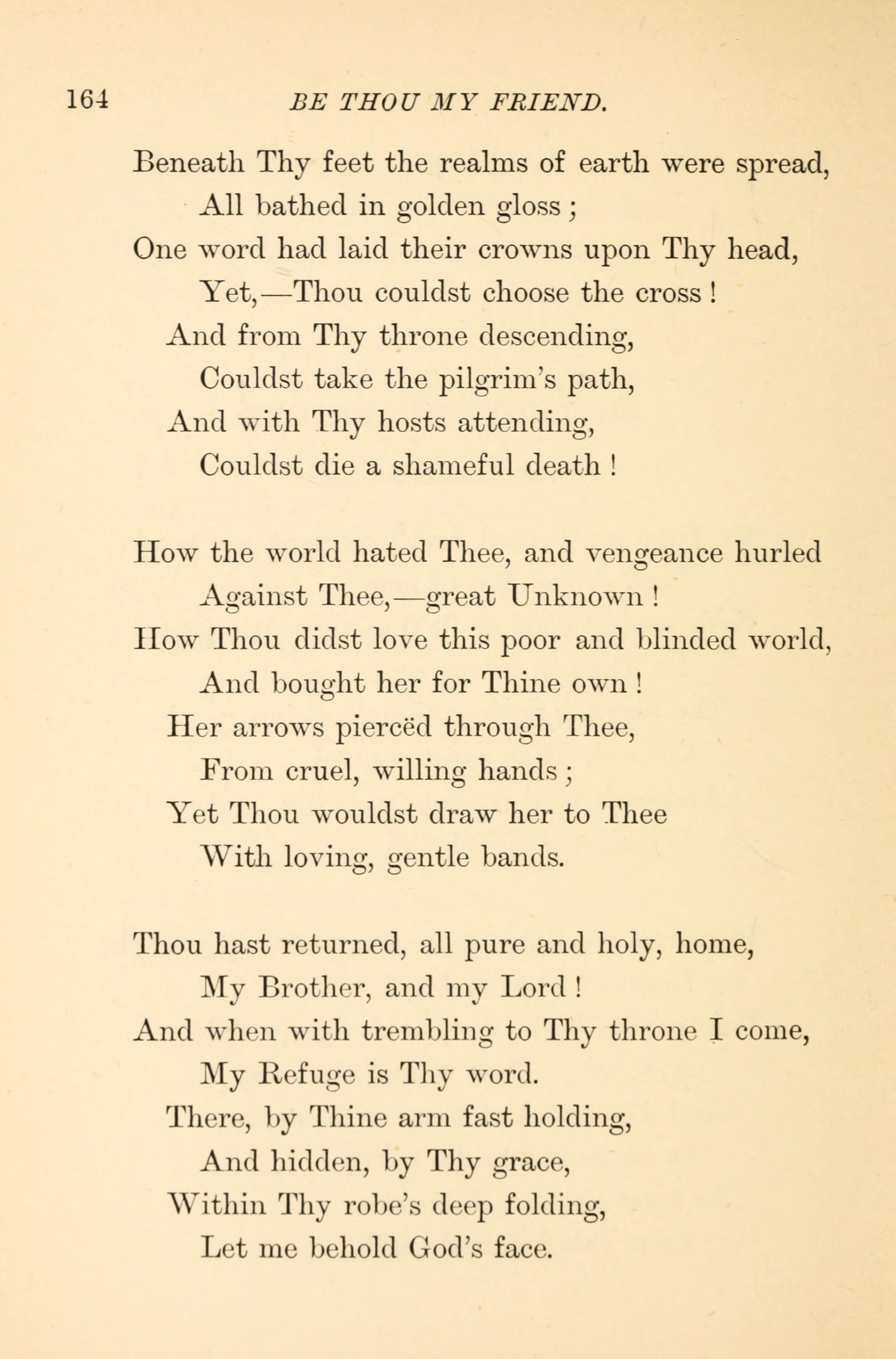 164 BE THOU MY FRIEND.

Beneath Thy feet the realms of earth were spread,
All bathed in golden gloss ;
One word had laid their crowns upon Thy head,
Yet,—Thou couldst choose the cross !
And from Thy throne descending,
Couldst take the pilgrim's path,
And with Thy hosts attending,
Couldst die a shameful death !

How the world hated Thee, and vengeance hurled
Against Thee,—great Unknown !
How Thou didst love this poor and blinded world,
And bought her for Thine own !
Her arrows piercëd through Thee,
From cruel, willing hands ;
Yet Thou wouldst draw her to Thee
With loving, gentle bands.

Thou hast returned, all pure and holy, home,
My Brother, and my Lord !
And when with trembling to Thy throne I come,
My Refuge is Thy word.
There, by Thine arm fast holding,
And hidden, by Thy grace,
Within Thy robe's deep folding,
Let me behold God's face.